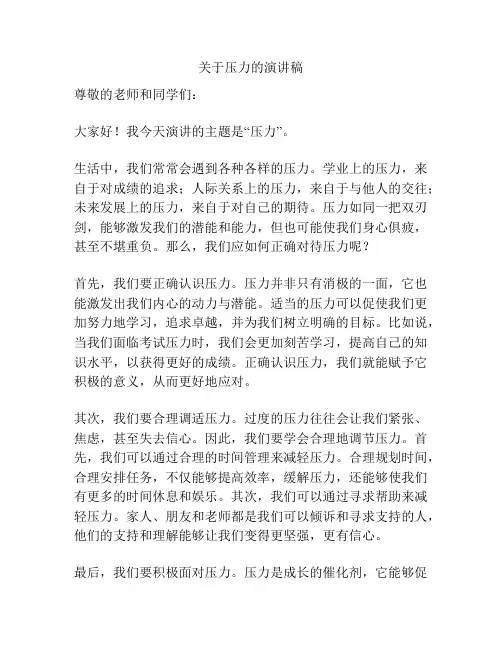 关于压力的演讲稿

尊敬的老师和同学们：

大家好！我今天演讲的主题是“压力”。

生活中，我们常常会遇到各种各样的压力。学业上的压力，来自于对成绩的追求；人际关系上的压力，来自于与他人的交往；未来发展上的压力，来自于对自己的期待。压力如同一把双刃剑，能够激发我们的潜能和能力，但也可能使我们身心俱疲，甚至不堪重负。那么，我们应如何正确对待压力呢？

首先，我们要正确认识压力。压力并非只有消极的一面，它也能激发出我们内心的动力与潜能。适当的压力可以促使我们更加努力地学习，追求卓越，并为我们树立明确的目标。比如说，当我们面临考试压力时，我们会更加刻苦学习，提高自己的知识水平，以获得更好的成绩。正确认识压力，我们就能赋予它积极的意义，从而更好地应对。

其次，我们要合理调适压力。过度的压力往往会让我们紧张、焦虑，甚至失去信心。因此，我们要学会合理地调节压力。首先，我们可以通过合理的时间管理来减轻压力。合理规划时间，合理安排任务，不仅能够提高效率，缓解压力，还能够使我们有更多的时间休息和娱乐。其次，我们可以通过寻求帮助来减轻压力。家人、朋友和老师都是我们可以倾诉和寻求支持的人，他们的支持和理解能够让我们变得更坚强，更有信心。

最后，我们要积极面对压力。压力是成长的催化剂，它能够促